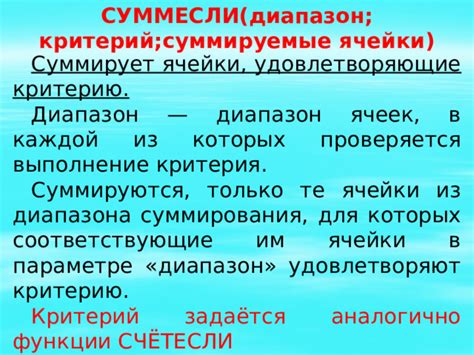 СУММЕСЛИ(диапазон; критерий;суммируемые ячейки)

Суммирует ячейки, удовлетворяющие критерию.

Диапазон — диапазон ячеек, в каждой из которых проверяется выполнение критерия.

Суммируются, только те ячейки из диапазона суммирования, для которых соответствующие им ячейки в параметре «диапазон» удовлетворяют критерию.

Критерий задаётся аналогично функции СЧЁТЕСЛИ